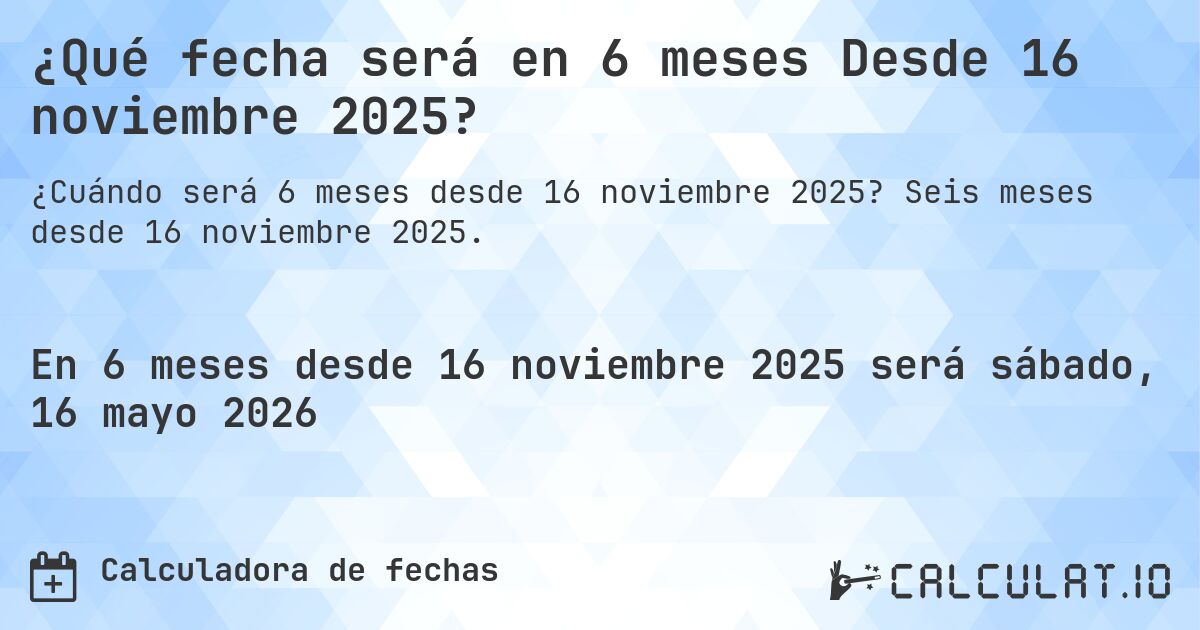 ¿Qué fecha será en 6 meses Desde 16 noviembre 2025?

¿Cuándo será 6 meses desde 16 noviembre 2025? Seis meses desde 16 noviembre 2025.

En 6 meses desde 16 noviembre 2025 será sábado, 16 mayo 2026

Calculadora de fechas

CALCULAT.IO